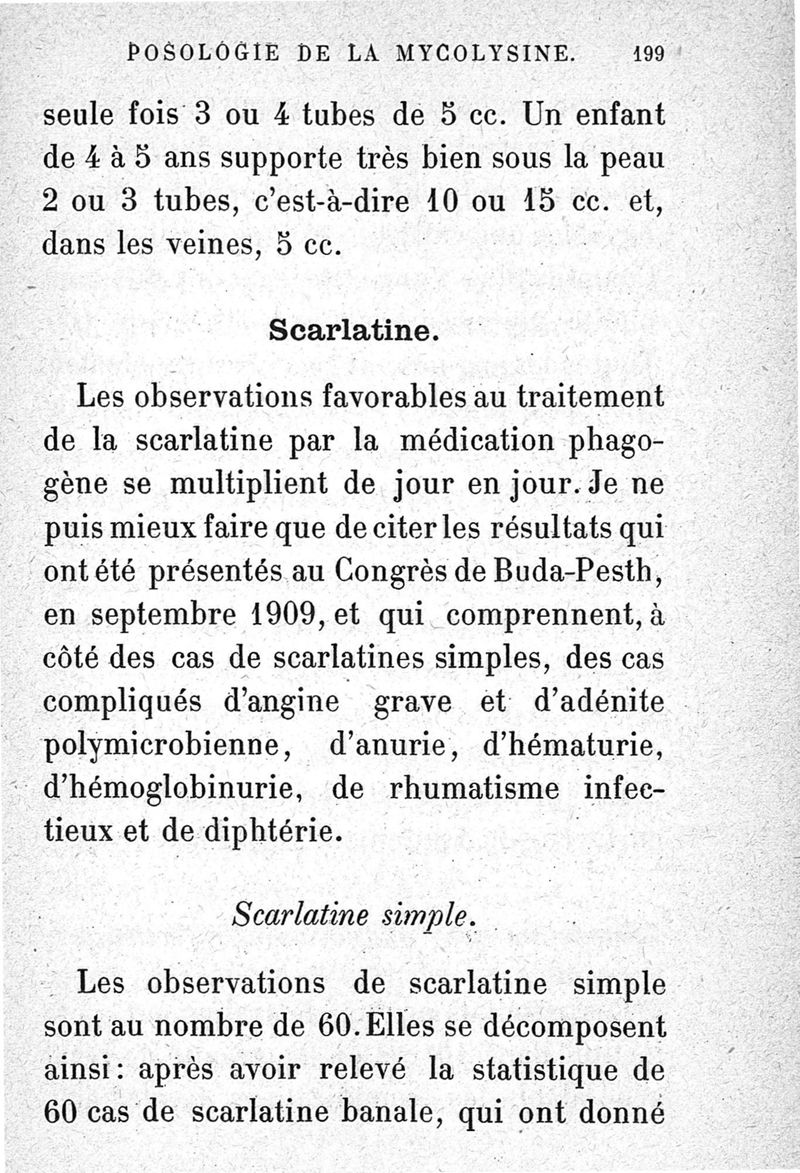 POSOLOGIE DE LA MYCOLYSINE. 199

seule fois 3 ou 4 tubes de 5 cc. Un enfant de 4 à 5 ans supporte très bien sous la peau 2 ou 3 tubes, c'est-à-dire 10 ou 15 cc. et, dans les veines, 5 cc.

Scarlatine.

Les observations favorables au traitement de la scarlatine par la médication phagogène se multiplient de jour en jour. Je ne puis mieux faire que de citer les résultats qui ont été présentés au Congrès de Buda-Pesth, en septembre 1909, et qui comprennent, à côté des cas de scarlatines simples, des cas compliqués d'angine grave et d'adénite polymicrobienne, d'anurie, d'hématurie, d'hémoglobinurie, de rhumatisme infectieux et de diphtérie.

Scarlatine simple.

Les observations de scarlatine simple sont au nombre de 60. Elles se décomposent ainsi : après avoir relevé la statistique de 60 cas de scarlatine banale, qui ont donné